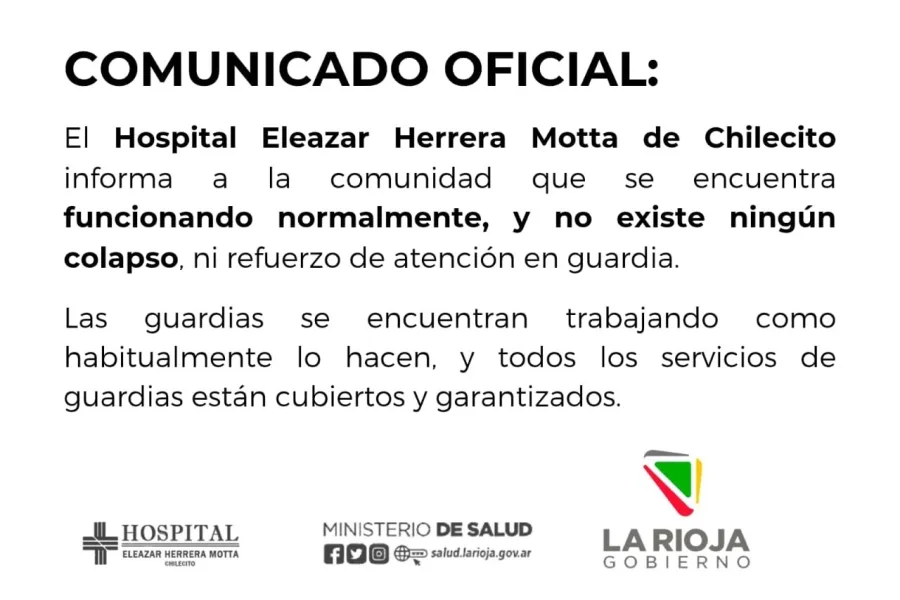 COMUNICADO OFICIAL:

El Hospital Eleazar Herrera Motta de Chilecito informa a la comunidad que se encuentra funcionando normalmente, y no existe ningún colapso, ni refuerzo de atención en guardia.

Las guardias se encuentran trabajando como habitualmente lo hacen, y todos los servicios de guardias están cubiertos y garantizados.

HOSPITAL
ELEAZAR HERRERA MOTTA
CHILECITO

MINISTERIO DE SALUD
salud.larioja.gov.ar

LA RIOJA
GOBIERNO